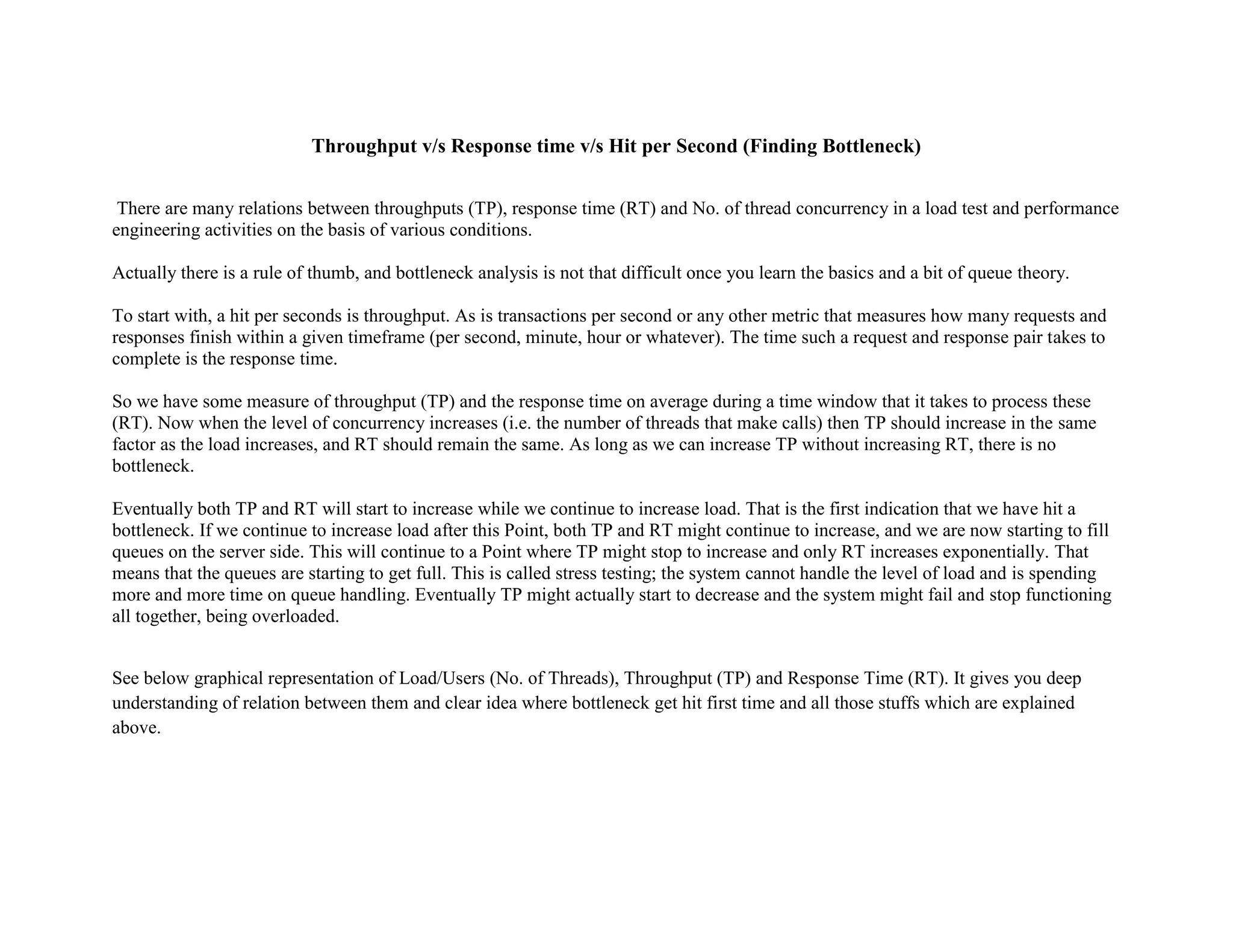 Throughput v/s Response time v/s Hit per Second (Finding Bottleneck)

There are many relations between throughputs (TP), response time (RT) and No. of thread concurrency in a load test and performance engineering activities on the basis of various conditions.

Actually there is a rule of thumb, and bottleneck analysis is not that difficult once you learn the basics and a bit of queue theory.

To start with, a hit per seconds is throughput. As is transactions per second or any other metric that measures how many requests and responses finish within a given timeframe (per second, minute, hour or whatever). The time such a request and response pair takes to complete is the response time.

So we have some measure of throughput (TP) and the response time on average during a time window that it takes to process these (RT). Now when the level of concurrency increases (i.e. the number of threads that make calls) then TP should increase in the same factor as the load increases, and RT should remain the same. As long as we can increase TP without increasing RT, there is no bottleneck.

Eventually both TP and RT will start to increase while we continue to increase load. That is the first indication that we have hit a bottleneck. If we continue to increase load after this Point, both TP and RT might continue to increase, and we are now starting to fill queues on the server side. This will continue to a Point where TP might stop to increase and only RT increases exponentially. That means that the queues are starting to get full. This is called stress testing; the system cannot handle the level of load and is spending more and more time on queue handling. Eventually TP might actually start to decrease and the system might fail and stop functioning all together, being overloaded.

See below graphical representation of Load/Users (No. of Threads), Throughput (TP) and Response Time (RT). It gives you deep understanding of relation between them and clear idea where bottleneck get hit first time and all those stuffs which are explained above.